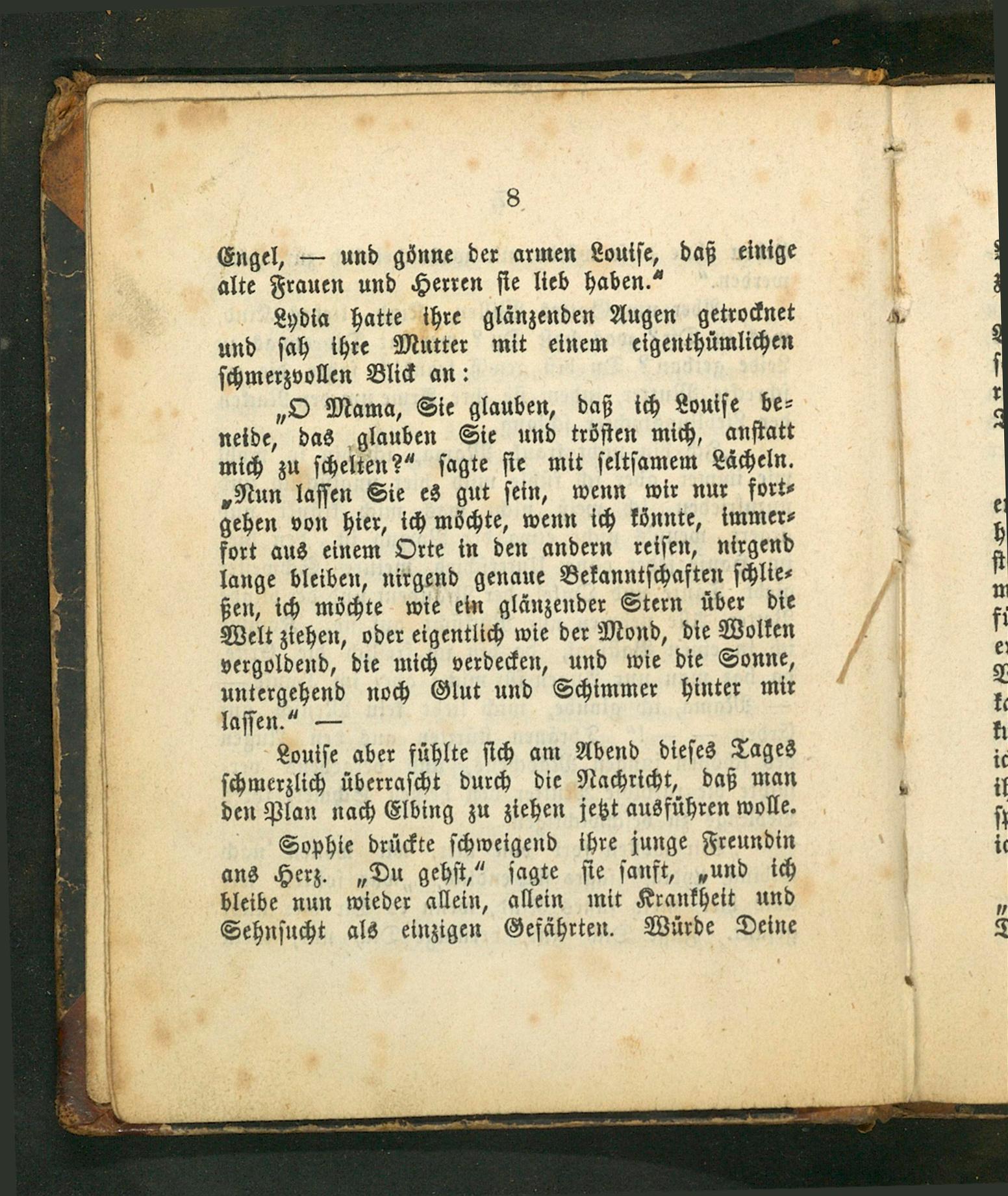 8

Engel, — und gönne der armen Louise, daß einige alte Frauen und Herren sie lieb haben."

Lydia hatte ihre glänzenden Augen getrocknet und sah ihre Mutter mit einem eigenthümlichen schmerzvollen Blick an:

„O Mama, Sie glauben, daß ich Louise beneide, das glauben Sie und trösten mich, anstatt mich zu schelten?" sagte sie mit seltsamem Lächeln. „Nun lassen Sie es gut sein, wenn wir nur fortgehen von hier, ich möchte, wenn ich könnte, immerfort aus einem Orte in den andern reisen, nirgend lange bleiben, nirgend genaue Bekanntschaften schließen, ich möchte wie ein glänzender Stern über die Welt ziehen, oder eigentlich wie der Mond, die Wolken vergoldend, die mich verdecken, und wie die Sonne, untergehend noch Glut und Schimmer hinter mir lassen." —

Louise aber fühlte sich am Abend dieses Tages schmerzlich überrascht durch die Nachricht, daß man den Plan nach Elbing zu ziehen jetzt ausführen wolle.

Sophie drückte schweigend ihre junge Freundin ans Herz. „Du gehst," sagte sie sanft, „und ich bleibe nun wieder allein, allein mit Krankheit und Sehnsucht als einzigen Gefährten. Würde Deine